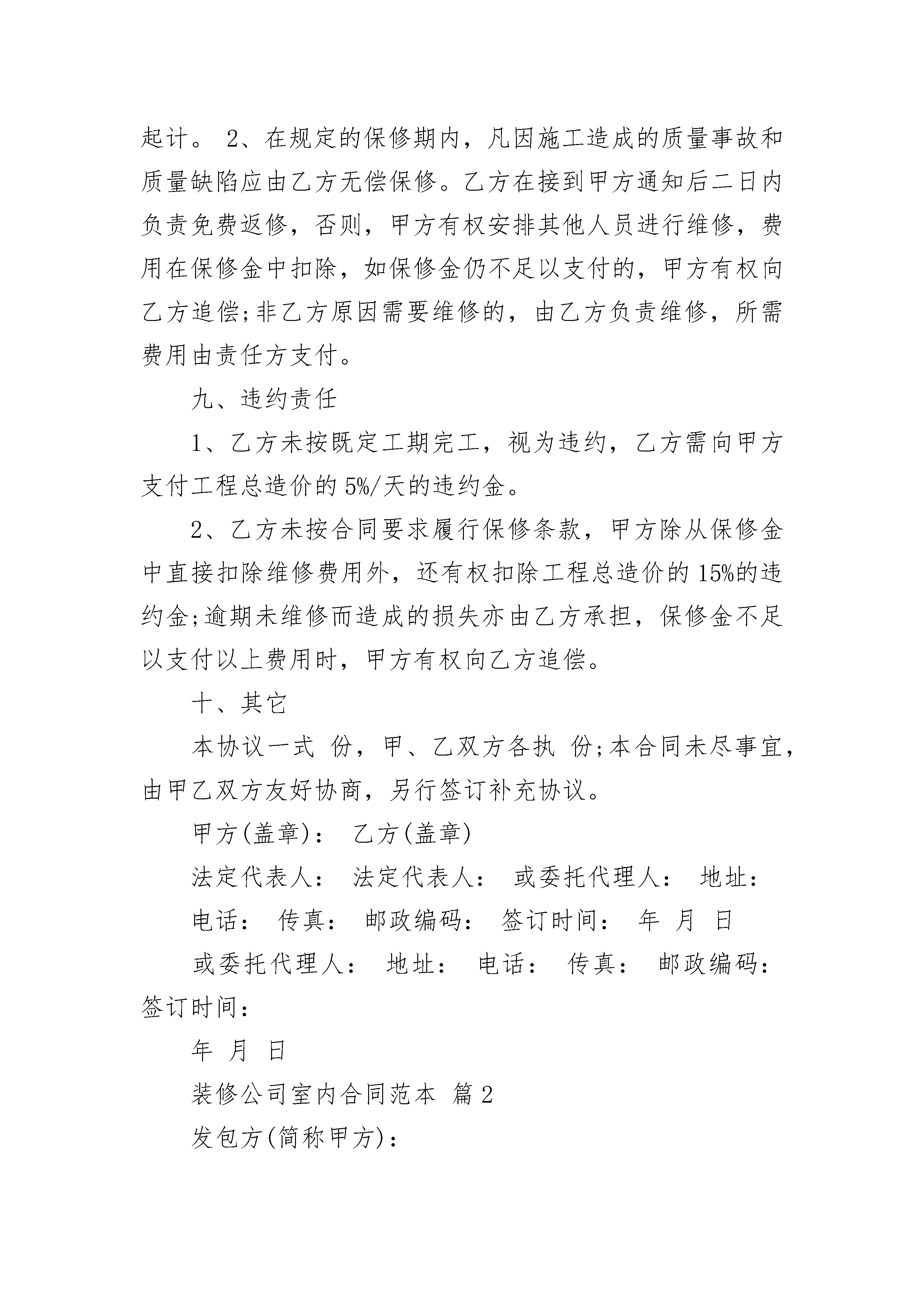 起计。 2、在规定的保修期内，凡因施工造成的质量事故和质量缺陷应由乙方无偿保修。乙方在接到甲方通知后二日内负责免费返修，否则，甲方有权安排其他人员进行维修，费用在保修金中扣除，如保修金仍不足以支付的，甲方有权向乙方追偿;非乙方原因需要维修的，由乙方负责维修，所需费用由责任方支付。

九、违约责任

1、乙方未按既定工期完工，视为违约，乙方需向甲方支付工程总造价的 5%/天的违约金。

2、乙方未按合同要求履行保修条款，甲方除从保修金中直接扣除维修费用外，还有权扣除工程总造价的 15%的违约金;逾期未维修而造成的损失亦由乙方承担，保修金不足以支付以上费用时，甲方有权向乙方追偿。

十、其它

本协议一式 份，甲、乙双方各执 份;本合同未尽事宜，由甲乙双方友好协商，另行签订补充协议。

甲方(盖章)： 乙方(盖章)

法定代表人： 法定代表人： 或委托代理人： 地址：

电话： 传真： 邮政编码： 签订时间： 年 月 日

或委托代理人： 地址： 电话： 传真： 邮政编码： 签订时间：

年 月 日

装修公司室内合同范本 篇 2

发包方(简称甲方)：